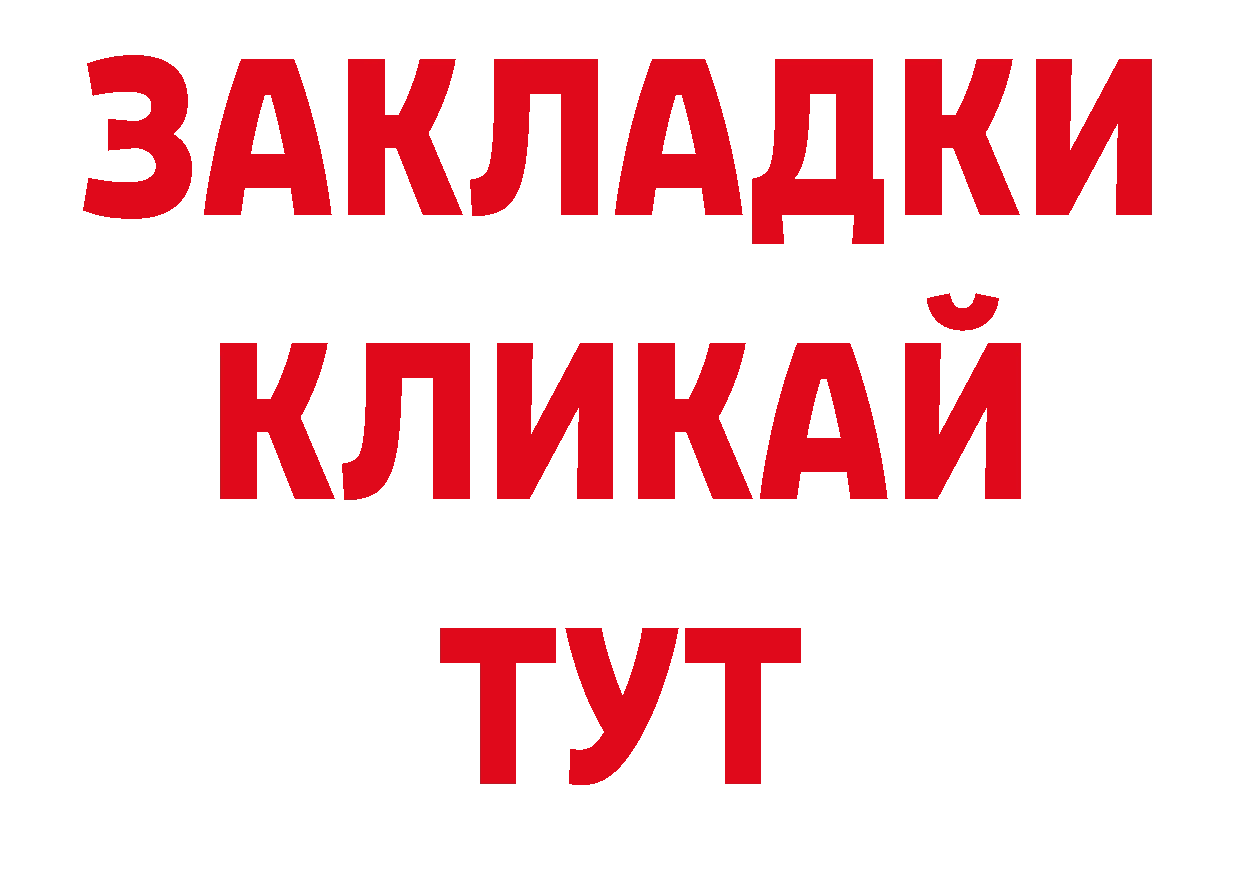 ЗАКЛАДКИ
КЛИКАЙ
ТУТ